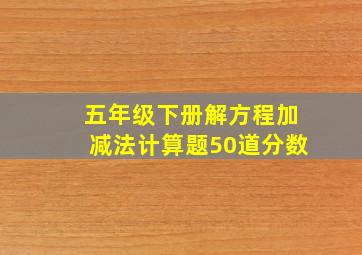 五年级下册解方程加减法计算题50道分数